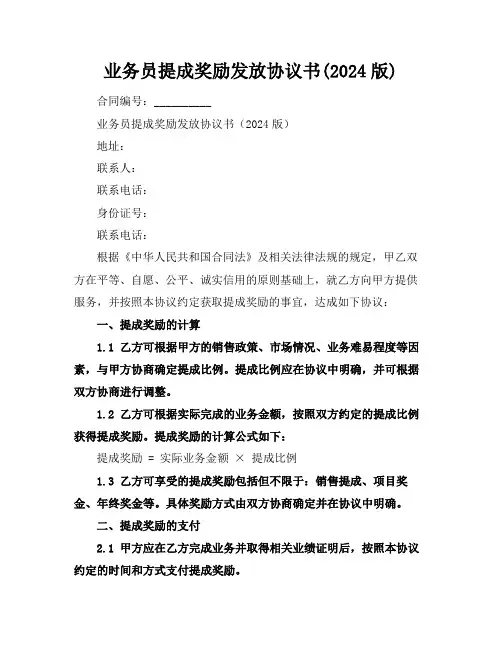 业务员提成奖励发放协议书(2024 版)

合同编号：__________

业务员提成奖励发放协议书（2024 版）

地址：

联系人：

联系电话：

身份证号：

联系电话：

根据《中华人民共和国合同法》及相关法律法规的规定，甲乙双方在平等、自愿、公平、诚实信用的原则基础上，就乙方向甲方提供服务，并按照本协议约定获取提成奖励的事宜，达成如下协议：

一、提成奖励的计算

1.1 乙方可根据甲方的销售政策、市场情况、业务难易程度等因素，与甲方协商确定提成比例。提成比例应在协议中明确，并可根据双方协商进行调整。

1.2 乙方可根据实际完成的业务金额，按照双方约定的提成比例获得提成奖励。提成奖励的计算公式如下：

提成奖励 = 实际业务金额 × 提成比例

1.3 乙方可享受的提成奖励包括但不限于：销售提成、项目奖金、年终奖金等。具体奖励方式由双方协商确定并在协议中明确。

二、提成奖励的支付

2.1 甲方应在乙方完成业务并取得相关业绩证明后，按照本协议约定的时间和方式支付提成奖励。